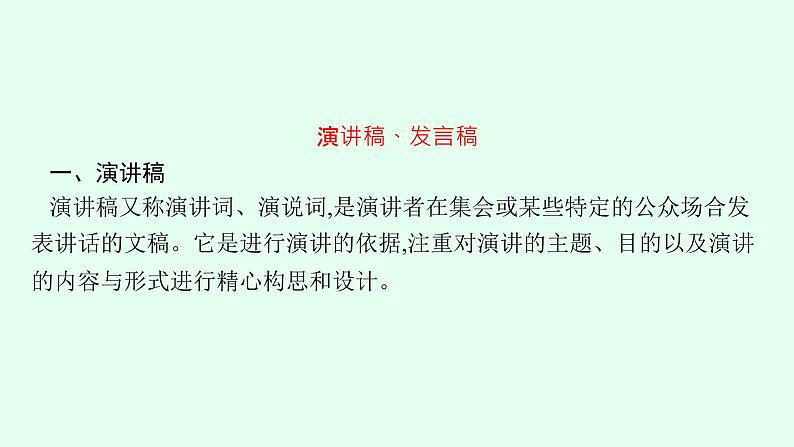 演讲稿、发言稿

一、演讲稿

演讲稿又称演讲词、演说词,是演讲者在集会或某些特定的公众场合发表讲话的文稿。它是进行演讲的依据,注重对演讲的主题、目的以及演讲的内容与形式进行精心构思和设计。